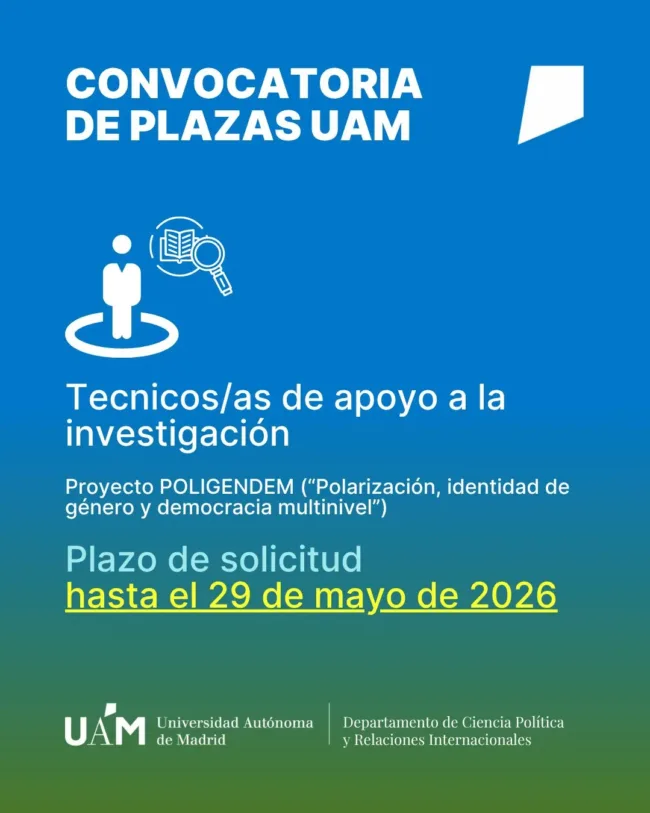 CONVOCATORIA
DE PLAZAS UAM

Tecnicos/as de apoyo a la investigación

Proyecto POLIGENDEM ("Polarización, identidad de género y democracia multinivel")

Plazo de solicitud
hasta el 29 de mayo de 2026

UAM Universidad Autónoma de Madrid

Departamento de Ciencia Política y Relaciones Internacionales